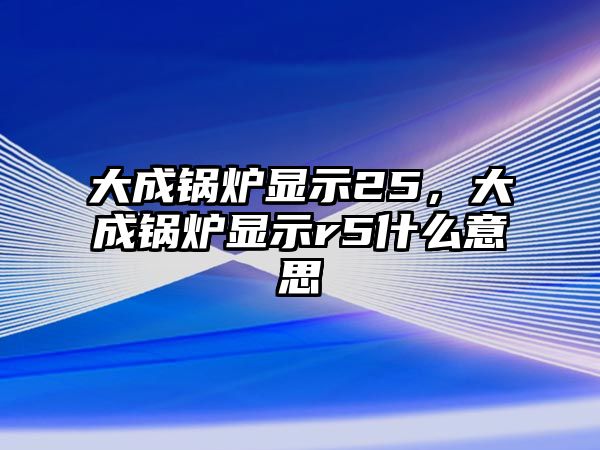 大成锅炉显示25，大成锅炉显示r5什么意思